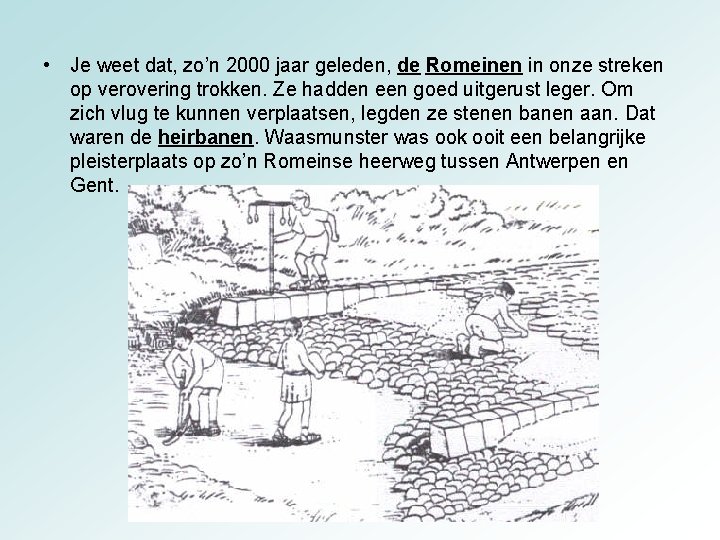 • Je weet dat, zo'n 2000 jaar geleden, de Romeinen in onze streken op verovering trokken. Ze hadden een goed uitgerust leger. Om zich vlug te kunnen verplaatsen, legden ze stenen banen aan. Dat waren de heirbanen. Waasmunster was ook ooit een belangrijke pleisterplaats op zo'n Romeinse heerweg tussen Antwerpen en Gent.